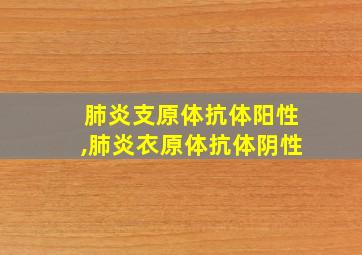 肺炎支原体抗体阳性,肺炎衣原体抗体阴性